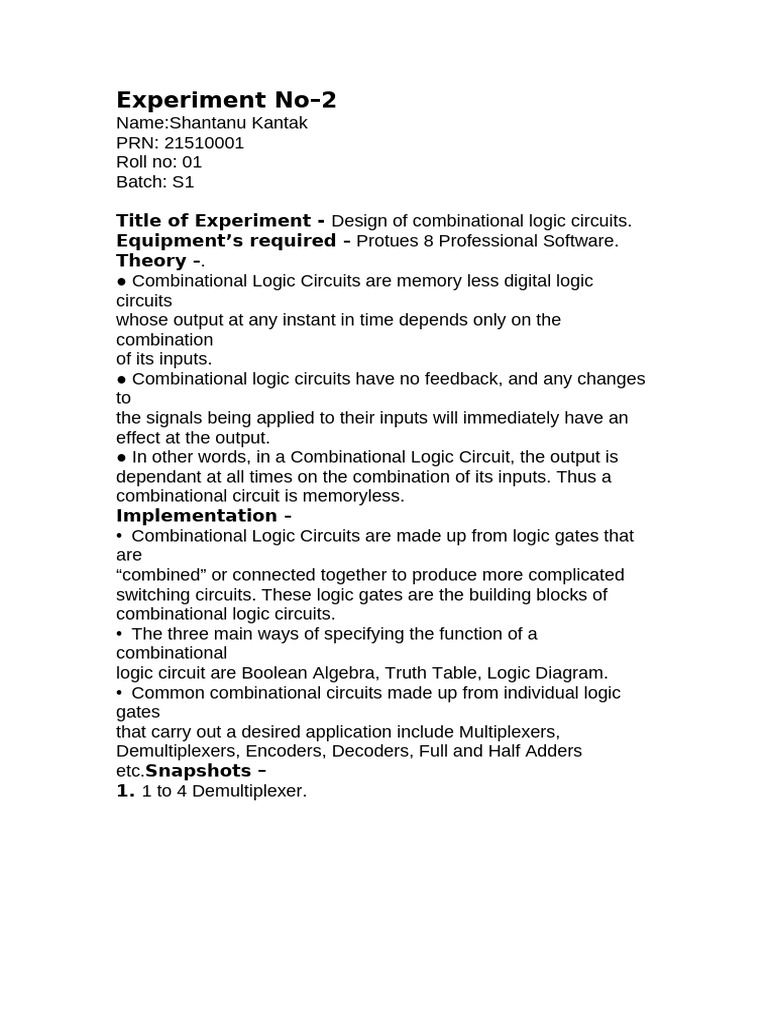 Experiment No–2
Name:Shantanu Kantak
PRN: 21510001
Roll no: 01
Batch: S1

Title of Experiment - Design of combinational logic circuits.
Equipment's required – Protues 8 Professional Software.
Theory -.
• Combinational Logic Circuits are memory less digital logic circuits whose output at any instant in time depends only on the combination of its inputs.
• Combinational logic circuits have no feedback, and any changes to the signals being applied to their inputs will immediately have an effect at the output.
• In other words, in a Combinational Logic Circuit, the output is dependant at all times on the combination of its inputs. Thus a combinational circuit is memoryless.
Implementation –
• Combinational Logic Circuits are made up from logic gates that are "combined" or connected together to produce more complicated switching circuits. These logic gates are the building blocks of combinational logic circuits.
• The three main ways of specifying the function of a combinational logic circuit are Boolean Algebra, Truth Table, Logic Diagram.
• Common combinational circuits made up from individual logic gates that carry out a desired application include Multiplexers, Demultiplexers, Encoders, Decoders, Full and Half Adders etc.Snapshots –
1. 1 to 4 Demultiplexer.